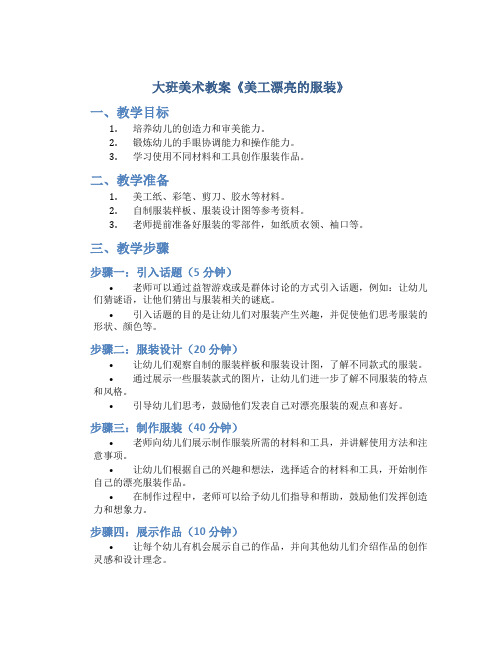 大班美术教案《美工漂亮的服装》

一、教学目标

1. 培养幼儿的创造力和审美能力。
2. 锻炼幼儿的手眼协调能力和操作能力。
3. 学习使用不同材料和工具创作服装作品。

二、教学准备

1. 美工纸、彩笔、剪刀、胶水等材料。
2. 自制服装样板、服装设计图等参考资料。
3. 老师提前准备好服装的零部件，如纸质衣领、袖口等。

三、教学步骤

步骤一：引入话题（5 分钟）

• 老师可以通过益智游戏或是群体讨论的方式引入话题，例如：让幼儿们猜谜语，让他们猜出与服装相关的谜底。

• 引入话题的目的是让幼儿们对服装产生兴趣，并促使他们思考服装的形状、颜色等。

步骤二：服装设计（20 分钟）

• 让幼儿们观察自制的服装样板和服装设计图，了解不同款式的服装。

• 通过展示一些服装款式的图片，让幼儿们进一步了解不同服装的特点和风格。

• 引导幼儿们思考，鼓励他们发表自己对漂亮服装的观点和喜好。

步骤三：制作服装（40 分钟）

• 老师向幼儿们展示制作服装所需的材料和工具，并讲解使用方法和注意事项。

• 让幼儿们根据自己的兴趣和想法，选择适合的材料和工具，开始制作自己的漂亮服装作品。

• 在制作过程中，老师可以给予幼儿们指导和帮助，鼓励他们发挥创造力和想象力。

步骤四：展示作品（10 分钟）

• 让每个幼儿有机会展示自己的作品，并向其他幼儿们介绍作品的创作灵感和设计理念。